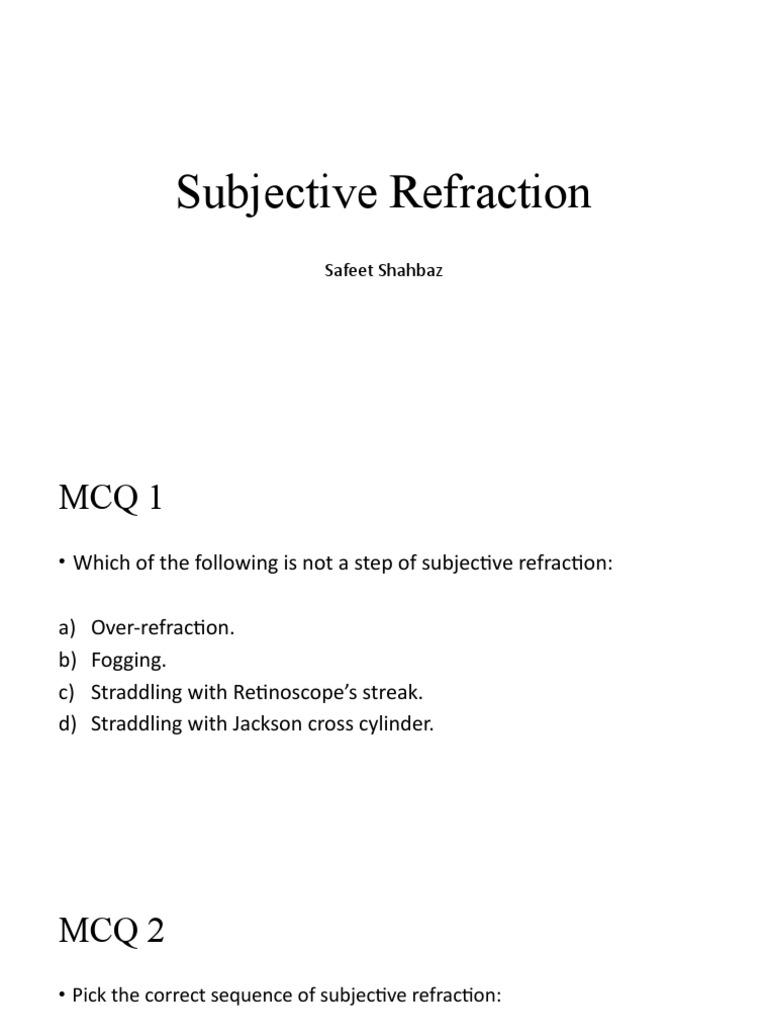 Subjective Refraction

Safeet Shahbaz

MCQ 1

• Which of the following is not a step of subjective refraction:

a) Over-refraction.
b) Fogging.
c) Straddling with Retinoscope's streak.
d) Straddling with Jackson cross cylinder.

MCQ 2

• Pick the correct sequence of subjective refraction: